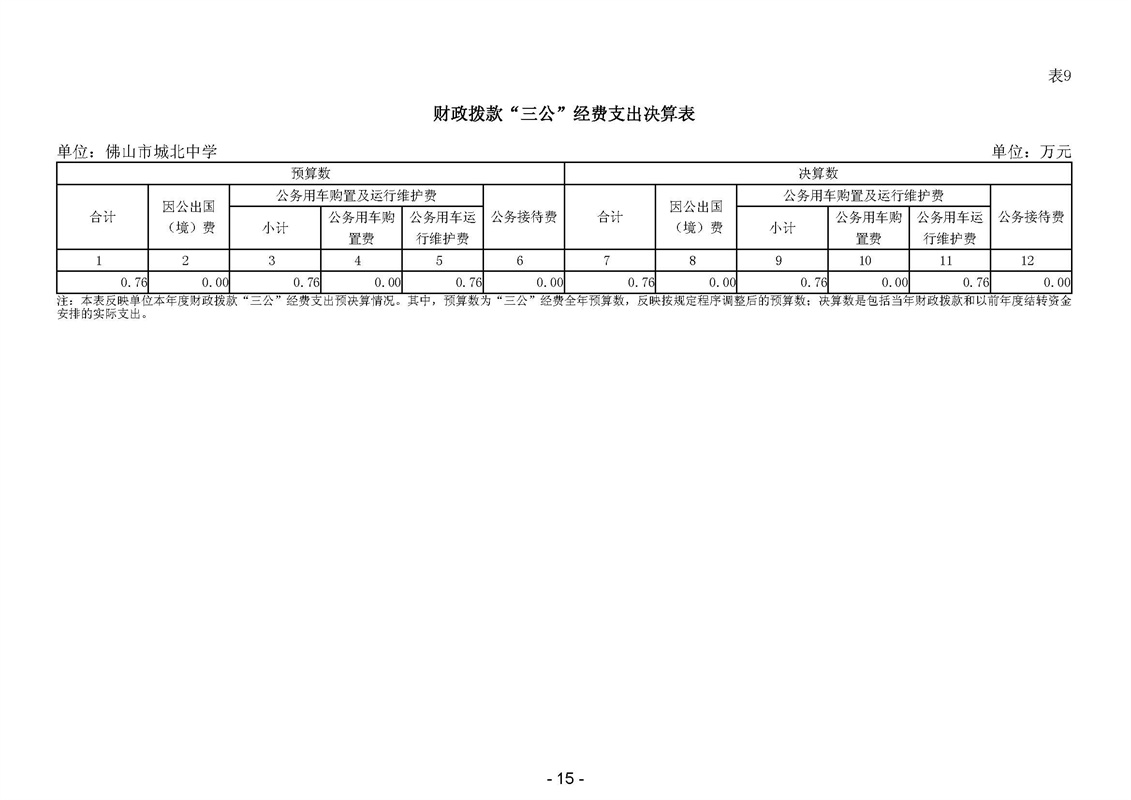 表9

财政拨款“三公”经费支出决算表

单位：佛山市城北中学　　　　　　　　　　　　单位：万元

| 预算数 | | | | | | 决算数 | | | | | |
|---|---|---|---|---|---|---|---|---|---|---|---|
| 合计 | 因公出国（境）费 | 公务用车购置及运行维护费 | | | 公务接待费 | 合计 | 因公出国（境）费 | 公务用车购置及运行维护费 | | | 公务接待费 |
| | | 小计 | 公务用车购置费 | 公务用车运行维护费 | | | | 小计 | 公务用车购置费 | 公务用车运行维护费 | |
| 1 | 2 | 3 | 4 | 5 | 6 | 7 | 8 | 9 | 10 | 11 | 12 |
| 0.76 | 0.00 | 0.76 | 0.00 | 0.76 | 0.00 | 0.76 | 0.00 | 0.76 | 0.00 | 0.76 | 0.00 |

注：本表反映单位本年度财政拨款“三公”经费支出预决算情况。其中，预算数为“三公”经费全年预算数，反映按规定程序调整后的预算数；决算数是包括当年财政拨款和以前年度结转资金安排的实际支出。

- 15 -